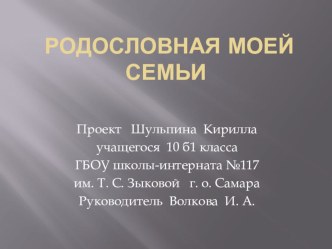 РОДОСЛОВНАЯ МОЕЙ СЕМЬИ

Проект Шульпина Кирилла учащегося 10 б1 класса ГБОУ школы-интерната №117 им. Т. С. Зыковой г. о. Самара Руководитель Волкова И. А.